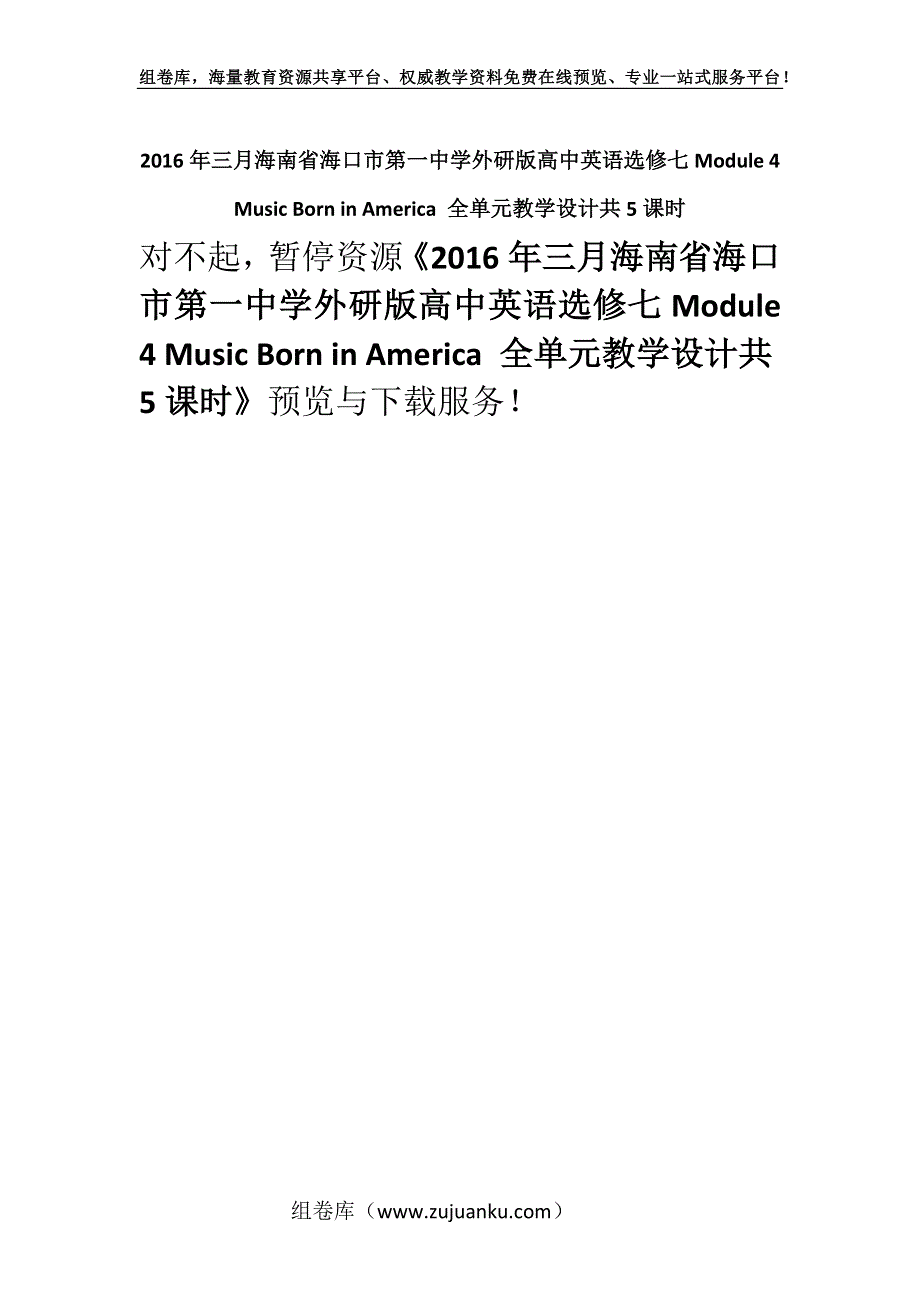 组卷库，海量教育资源共享平台、权威教学资料免费在线预览、专业一站式服务平台！

2016年三月海南省海口市第一中学外研版高中英语选修七 Module 4 Music Born in America 全单元教学设计共5课时

对不起，暂停资源《2016年三月海南省海口市第一中学外研版高中英语选修七 Module 4 Music Born in America 全单元教学设计共5课时》预览与下载服务！

组卷库（www.zujuanku.com）